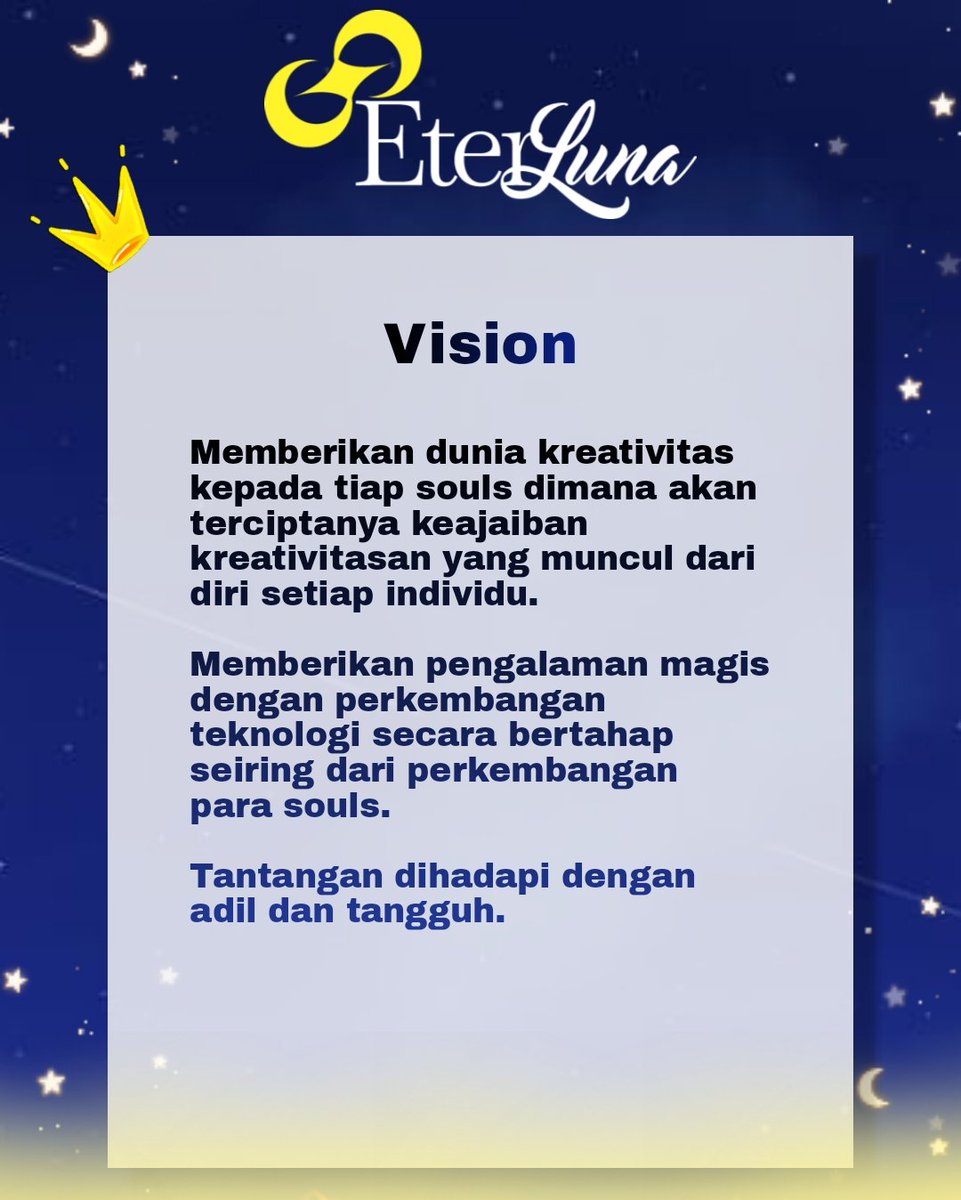 EterLuna

Vision

Memberikan dunia kreativitas kepada tiap souls dimana akan terciptanya keajaiban kreativitasan yang muncul dari diri setiap individu.

Memberikan pengalaman magis dengan perkembangan teknologi secara bertahap seiring dari perkembangan para souls.

Tantangan dihadapi dengan adil dan tangguh.